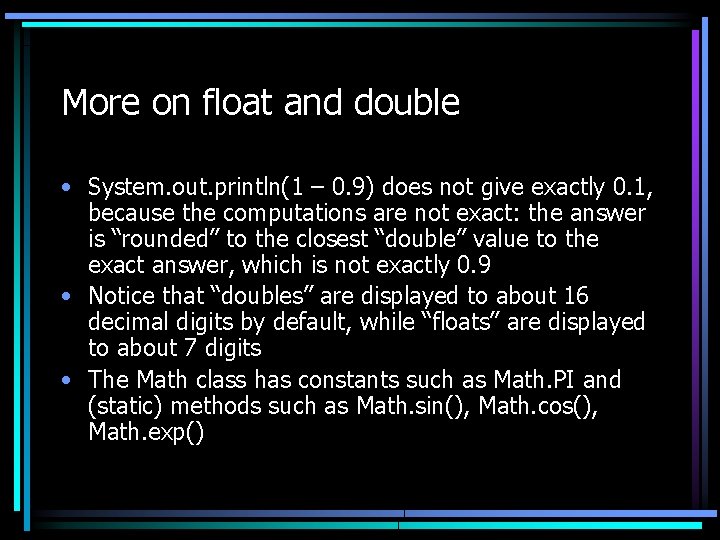 More on float and double

• System.out.println(1 – 0.9) does not give exactly 0.1, because the computations are not exact: the answer is “rounded” to the closest “double” value to the exact answer, which is not exactly 0.9
• Notice that “doubles” are displayed to about 16 decimal digits by default, while “floats” are displayed to about 7 digits
• The Math class has constants such as Math.PI and (static) methods such as Math.sin(), Math.cos(), Math.exp()